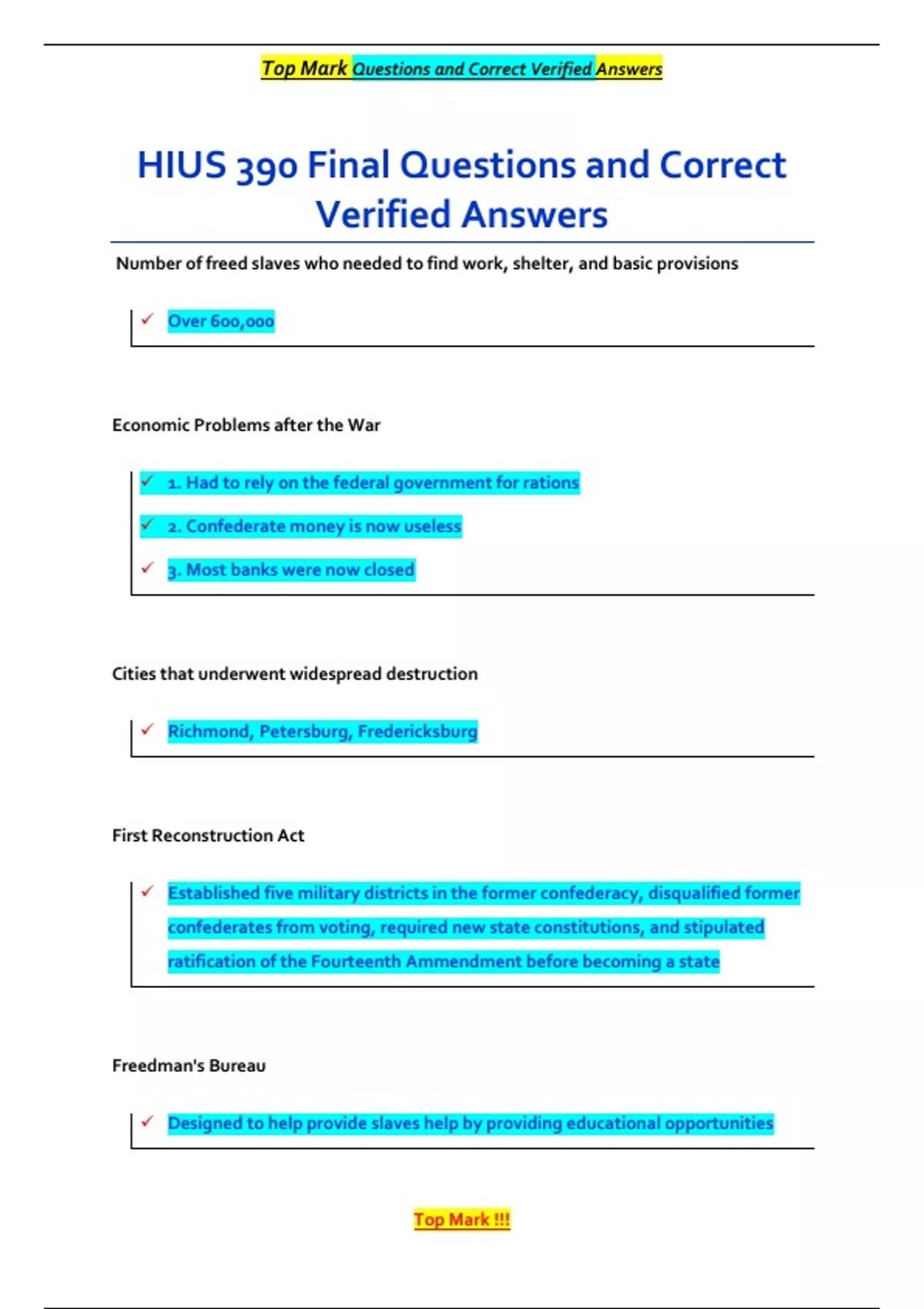 Top Mark Questions and Correct Verified Answers

HIUS 390 Final Questions and Correct Verified Answers

Number of freed slaves who needed to find work, shelter, and basic provisions

✓ Over 600,000

Economic Problems after the War

✓ 1. Had to rely on the federal government for rations

✓ 2. Confederate money is now useless

✓ 3. Most banks were now closed

Cities that underwent widespread destruction

✓ Richmond, Petersburg, Fredericksburg

First Reconstruction Act

✓ Established five military districts in the former confederacy, disqualified former confederates from voting, required new state constitutions, and stipulated ratification of the Fourteenth Ammendment before becoming a state

Freedman's Bureau

✓ Designed to help provide slaves help by providing educational opportunities

Top Mark !!!